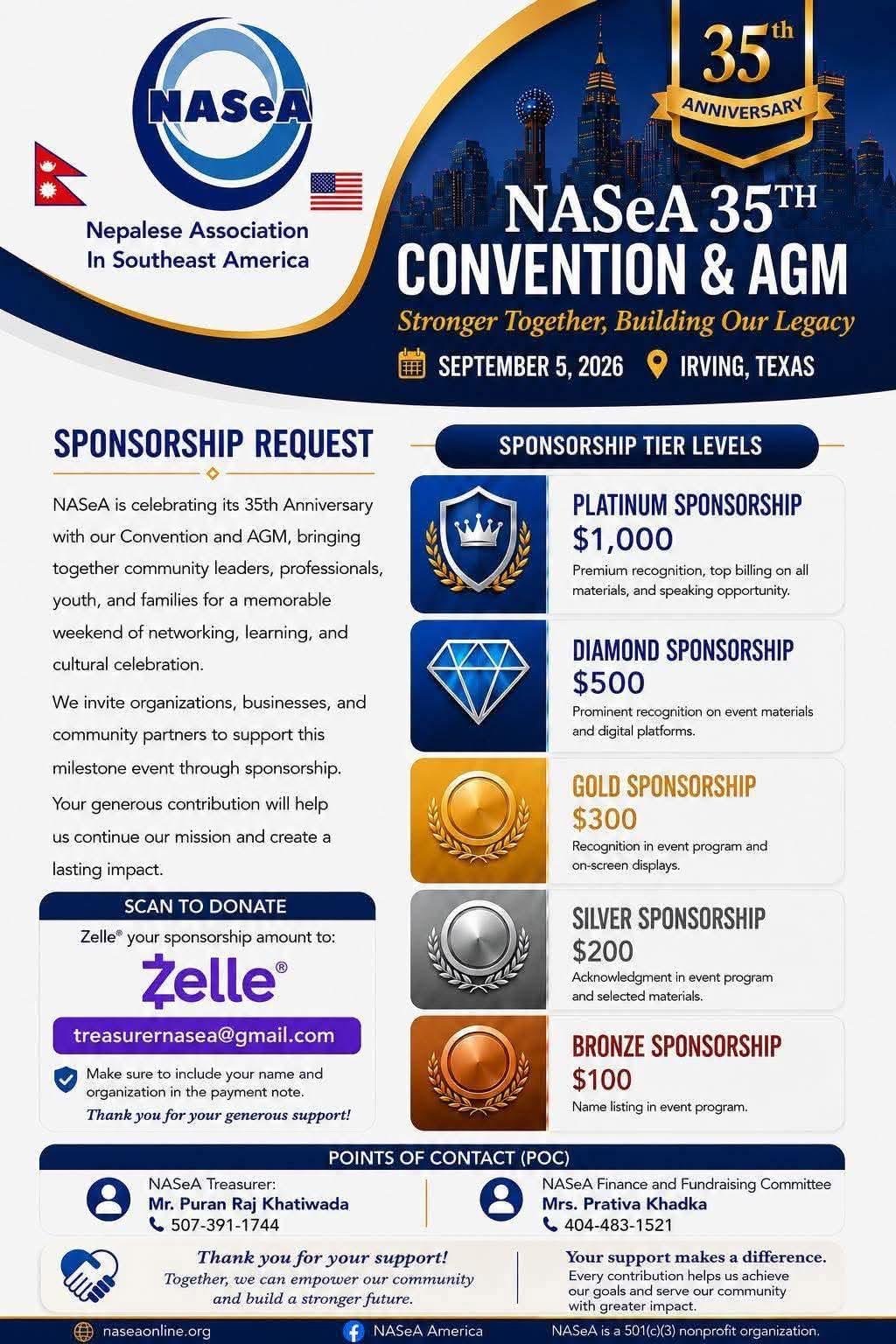 NASeA

Nepalese Association In Southeast America

35th ANNIVERSARY

NASeA 35TH CONVENTION & AGM

Stronger Together, Building Our Legacy

SEPTEMBER 5, 2026 IRVING, TEXAS

SPONSORSHIP REQUEST

NASeA is celebrating its 35th Anniversary with our Convention and AGM, bringing together community leaders, professionals, youth, and families for a memorable weekend of networking, learning, and cultural celebration.

We invite organizations, businesses, and community partners to support this milestone event through sponsorship.

Your generous contribution will help us continue our mission and create a lasting impact.

SCAN TO DONATE

Zelle® your sponsorship amount to:

Zelle®

treasurernasea@gmail.com

Make sure to include your name and organization in the payment note.

Thank you for your generous support!

SPONSORSHIP TIER LEVELS

PLATINUM SPONSORSHIP
$1,000
Premium recognition, top billing on all materials, and speaking opportunity.

DIAMOND SPONSORSHIP
$500
Prominent recognition on event materials and digital platforms.

GOLD SPONSORSHIP
$300
Recognition in event program and on-screen displays.

SILVER SPONSORSHIP
$200
Acknowledgment in event program and selected materials.

BRONZE SPONSORSHIP
$100
Name listing in event program.

POINTS OF CONTACT (POC)

NASeA Treasurer:
Mr. Puran Raj Khatiwada
507-391-1744

NASeA Finance and Fundraising Committee
Mrs. Prativa Khadka
404-483-1521

Thank you for your support!
Together, we can empower our community and build a stronger future.

Your support makes a difference.
Every contribution helps us achieve our goals and serve our community with greater impact.

naseaonline.org NASeA America NASeA is a 501(c)(3) nonprofit organization.